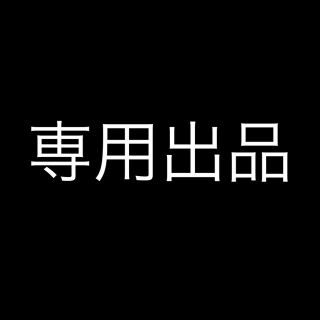 専用出品